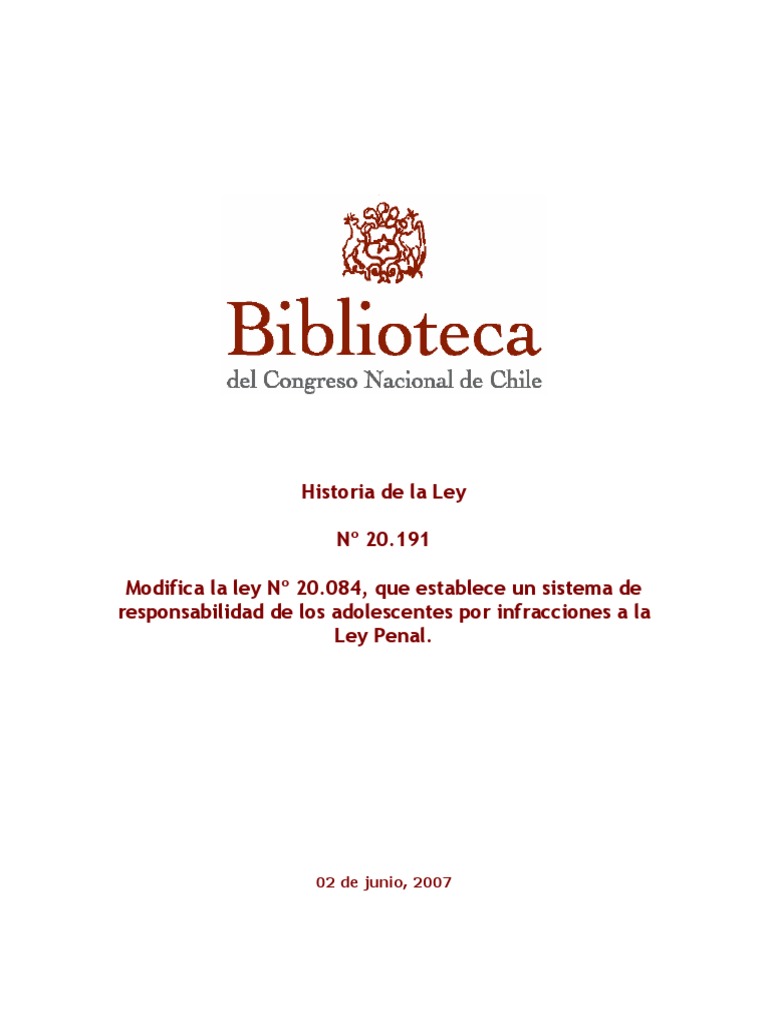 Biblioteca
del Congreso Nacional de Chile

Historia de la Ley

Nº 20.191

Modifica la ley Nº 20.084, que establece un sistema de responsabilidad de los adolescentes por infracciones a la Ley Penal.

02 de junio, 2007